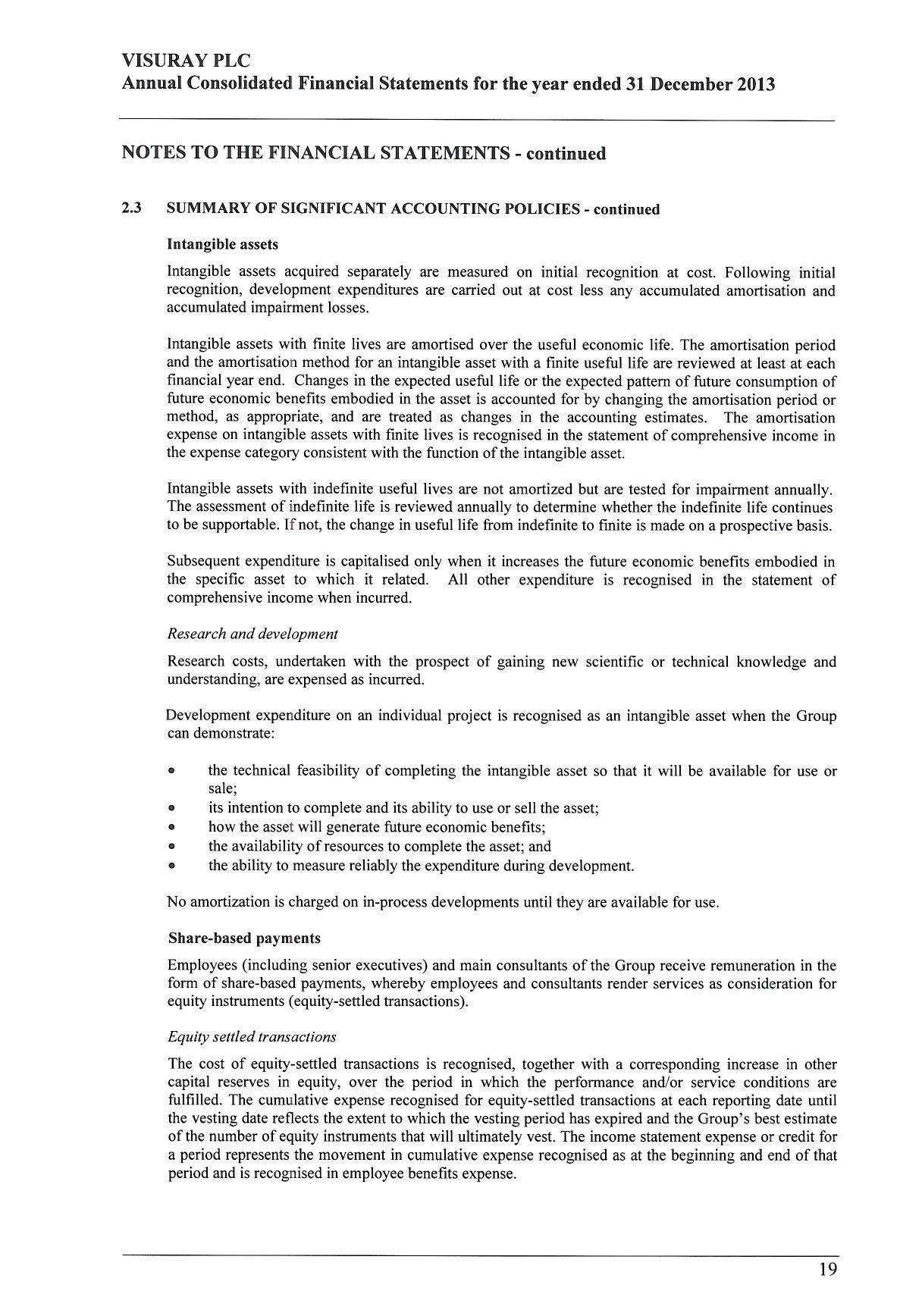 VISURAY PLC
Annual Consolidated Financial Statements for the year ended 31 December 2013

NOTES TO THE FINANCIAL STATEMENTS - continued

2.3 SUMMARY OF SIGNIFICANT ACCOUNTING POLICIES - continued

Intangible assets

Intangible assets acquired separately are measured on initial recognition at cost. Following initial recognition, development expenditures are carried out at cost less any accumulated amortisation and accumulated impairment losses.

Intangible assets with finite lives are amortised over the useful economic life. The amortisation period and the amortisation method for an intangible asset with a finite useful life are reviewed at least at each financial year end. Changes in the expected useful life or the expected pattern of future consumption of future economic benefits embodied in the asset is accounted for by changing the amortisation period or method, as appropriate, and are treated as changes in the accounting estimates. The amortisation expense on intangible assets with finite lives is recognised in the statement of comprehensive income in the expense category consistent with the function of the intangible asset.

Intangible assets with indefinite useful lives are not amortized but are tested for impairment annually. The assessment of indefinite life is reviewed annually to determine whether the indefinite life continues to be supportable. If not, the change in useful life from indefinite to finite is made on a prospective basis.

Subsequent expenditure is capitalised only when it increases the future economic benefits embodied in the specific asset to which it related. All other expenditure is recognised in the statement of comprehensive income when incurred.

Research and development

Research costs, undertaken with the prospect of gaining new scientific or technical knowledge and understanding, are expensed as incurred.

Development expenditure on an individual project is recognised as an intangible asset when the Group can demonstrate:

• the technical feasibility of completing the intangible asset so that it will be available for use or sale;
• its intention to complete and its ability to use or sell the asset;
• how the asset will generate future economic benefits;
• the availability of resources to complete the asset; and
• the ability to measure reliably the expenditure during development.

No amortization is charged on in-process developments until they are available for use.

Share-based payments

Employees (including senior executives) and main consultants of the Group receive remuneration in the form of share-based payments, whereby employees and consultants render services as consideration for equity instruments (equity-settled transactions).

Equity settled transactions

The cost of equity-settled transactions is recognised, together with a corresponding increase in other capital reserves in equity, over the period in which the performance and/or service conditions are fulfilled. The cumulative expense recognised for equity-settled transactions at each reporting date until the vesting date reflects the extent to which the vesting period has expired and the Group's best estimate of the number of equity instruments that will ultimately vest. The income statement expense or credit for a period represents the movement in cumulative expense recognised as at the beginning and end of that period and is recognised in employee benefits expense.

19